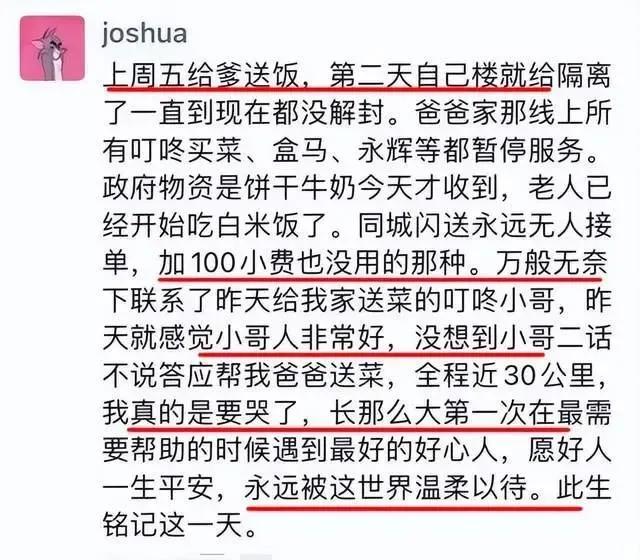 joshua

上周五给爹送饭，第二天自己楼就给隔离了一直到现在都没解封。爸爸家那线上所有叮咚买菜、盒马、永辉等都暂停服务。政府物资是饼干牛奶今天才收到，老人已经开始吃白米饭了。同城闪送永远无人接单，加100小费也没用的那种。万般无奈下联系了昨天给我家送菜的叮咚小哥，昨天就感觉小哥人非常好，没想到小哥二话不说答应帮我爸爸送菜，全程近30公里，我真的是要哭了，长那么大第一次在最需要帮助的时候遇到最好的好心人，愿好人一生平安，永远被这世界温柔以待。此生铭记这一天。